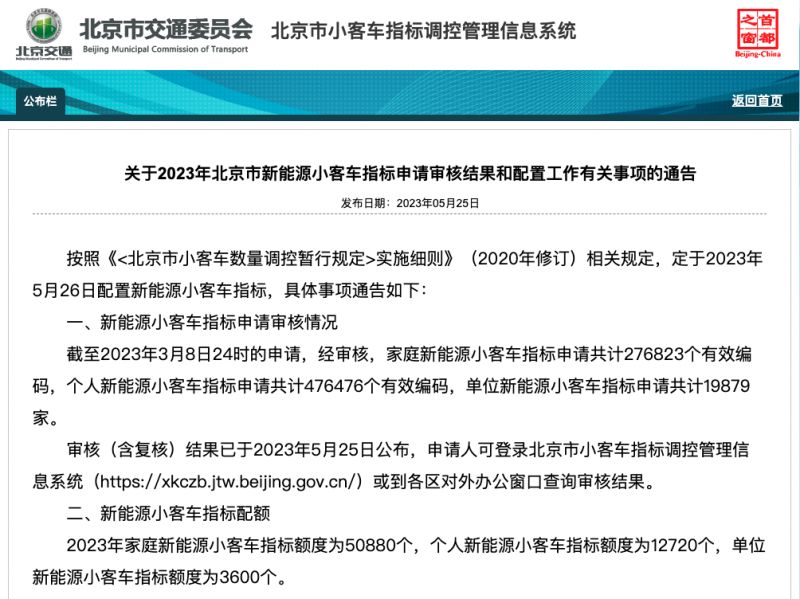 北京交通
北京市交通委员会
Beijing Municipal Commission of Transport
北京市小客车指标调控管理信息系统
首都之窗
Beijing-China

公布栏
返回首页

关于2023年北京市新能源小客车指标申请审核结果和配置工作有关事项的通告

发布日期：2023年05月25日

按照《<北京市小客车数量调控暂行规定>实施细则》（2020年修订）相关规定，定于2023年5月26日配置新能源小客车指标，具体事项通告如下：

一、新能源小客车指标申请审核情况

截至2023年3月8日24时的申请，经审核，家庭新能源小客车指标申请共计276823个有效编码，个人新能源小客车指标申请共计476476个有效编码，单位新能源小客车指标申请共计19879家。

审核（含复核）结果已于2023年5月25日公布，申请人可登录北京市小客车指标调控管理信息系统（https://xkczb.jtw.beijing.gov.cn/）或到各区对外办公窗口查询审核结果。

二、新能源小客车指标配额

2023年家庭新能源小客车指标额度为50880个，个人新能源小客车指标额度为12720个，单位新能源小客车指标额度为3600个。